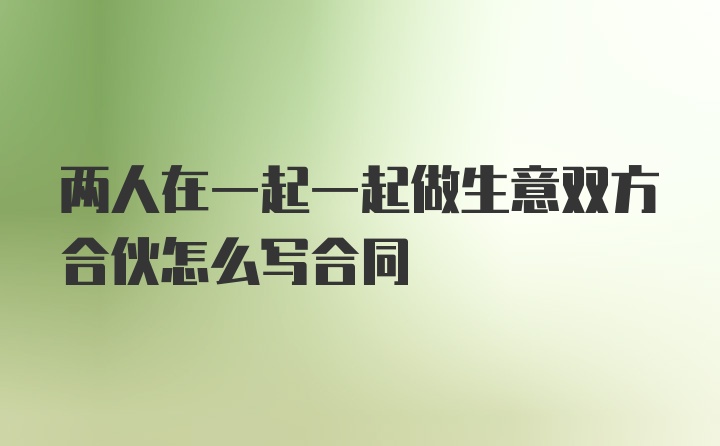 两人在一起一起做生意双方合伙怎么写合同